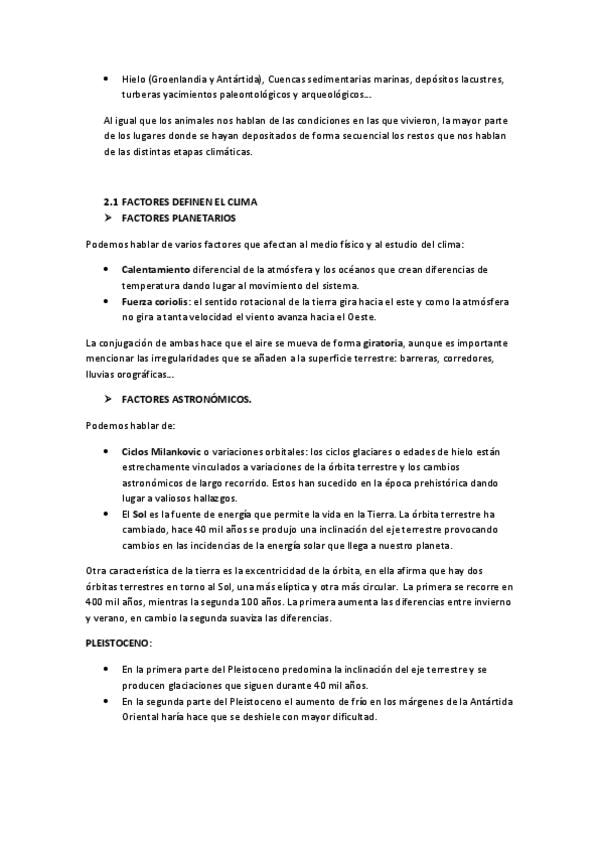 • Hielo (Groenlandia y Antártida), Cuencas sedimentarias marinas, depósitos lacustres, turberas yacimientos paleontológicos y arqueológicos…

Al igual que los animales nos hablan de las condiciones en las que vivieron, la mayor parte de los lugares donde se hayan depositados de forma secuencial los restos que nos hablan de las distintas etapas climáticas.

2.1 FACTORES DEFINEN EL CLIMA

➤ FACTORES PLANETARIOS

Podemos hablar de varios factores que afectan al medio físico y al estudio del clima:

• Calentamiento diferencial de la atmósfera y los océanos que crean diferencias de temperatura dando lugar al movimiento del sistema.
• Fuerza coriolis: el sentido rotacional de la tierra gira hacia el este y como la atmósfera no gira a tanta velocidad el viento avanza hacia el Oeste.

La conjugación de ambas hace que el aire se mueva de forma giratoria, aunque es importante mencionar las irregularidades que se añaden a la superficie terrestre: barreras, corredores, lluvias orográficas…

➤ FACTORES ASTRONÓMICOS.

Podemos hablar de:

• Ciclos Milankovic o variaciones orbitales: los ciclos glaciares o edades de hielo están estrechamente vinculados a variaciones de la órbita terrestre y los cambios astronómicos de largo recorrido. Estos han sucedido en la época prehistórica dando lugar a valiosos hallazgos.
• El Sol es la fuente de energía que permite la vida en la Tierra. La órbita terrestre ha cambiado, hace 40 mil años se produjo una inclinación del eje terrestre provocando cambios en las incidencias de la energía solar que llega a nuestro planeta.

Otra característica de la tierra es la excentricidad de la órbita, en ella afirma que hay dos órbitas terrestres en torno al Sol, una más elíptica y otra más circular. La primera se recorre en 400 mil años, mientras la segunda 100 años. La primera aumenta las diferencias entre invierno y verano, en cambio la segunda suaviza las diferencias.

PLEISTOCENO:

• En la primera parte del Pleistoceno predomina la inclinación del eje terrestre y se producen glaciaciones que siguen durante 40 mil años.
• En la segunda parte del Pleistoceno el aumento de frío en los márgenes de la Antártida Oriental haría hace que se deshiele con mayor dificultad.